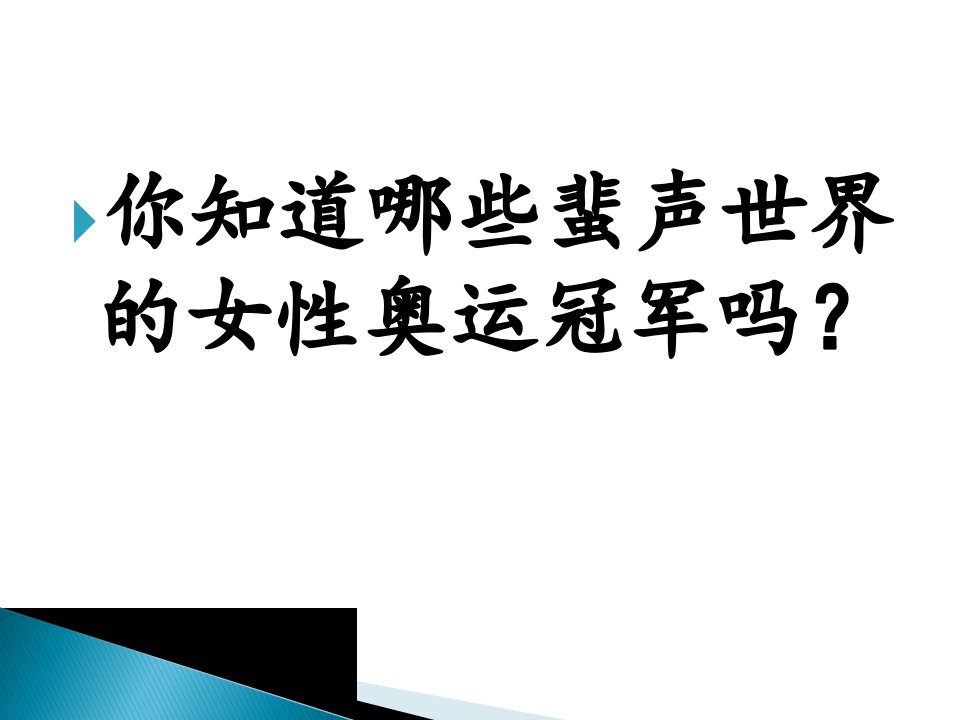 你知道哪些蜚声世界的女性奥运冠军吗？